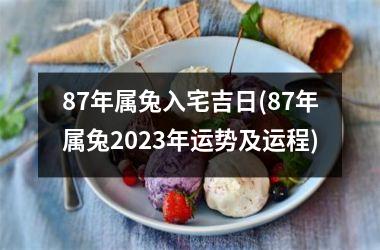 87年属兔入宅吉日(87年属兔2023年运势及运程)